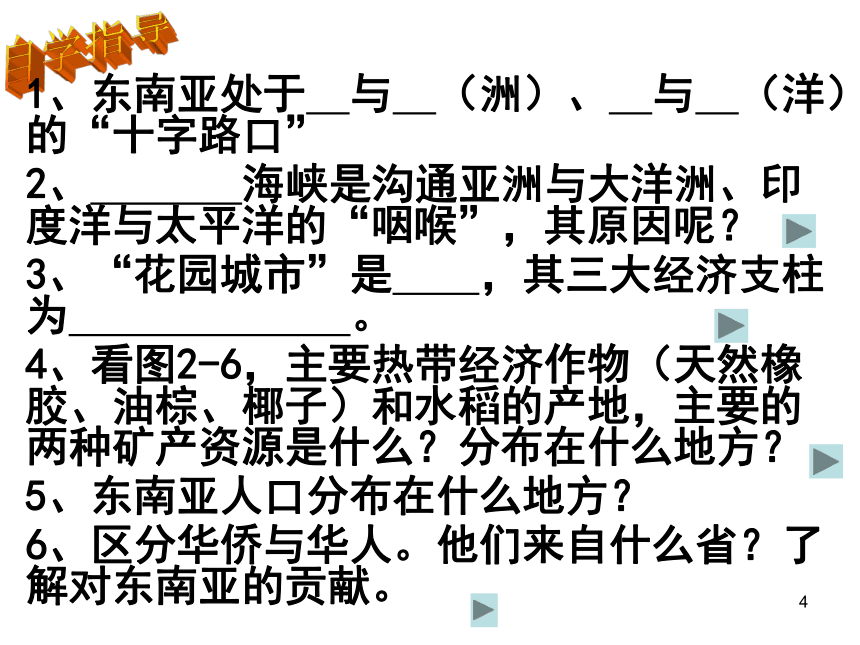 自学指导

1、东南亚处于____与____（洲）、____与____（洋）的“十字路口”

2、____海峡是沟通亚洲与大洋洲、印度洋与太平洋的“咽喉”，其原因呢？

3、“花园城市”是____，其三大经济支柱为____。

4、看图2-6，主要热带经济作物（天然橡胶、油棕、椰子）和水稻的产地，主要的两种矿产资源是什么？分布在什么地方？

5、东南亚人口分布在什么地方？

6、区分华侨与华人。他们来自什么省？了解对东南亚的贡献。

4